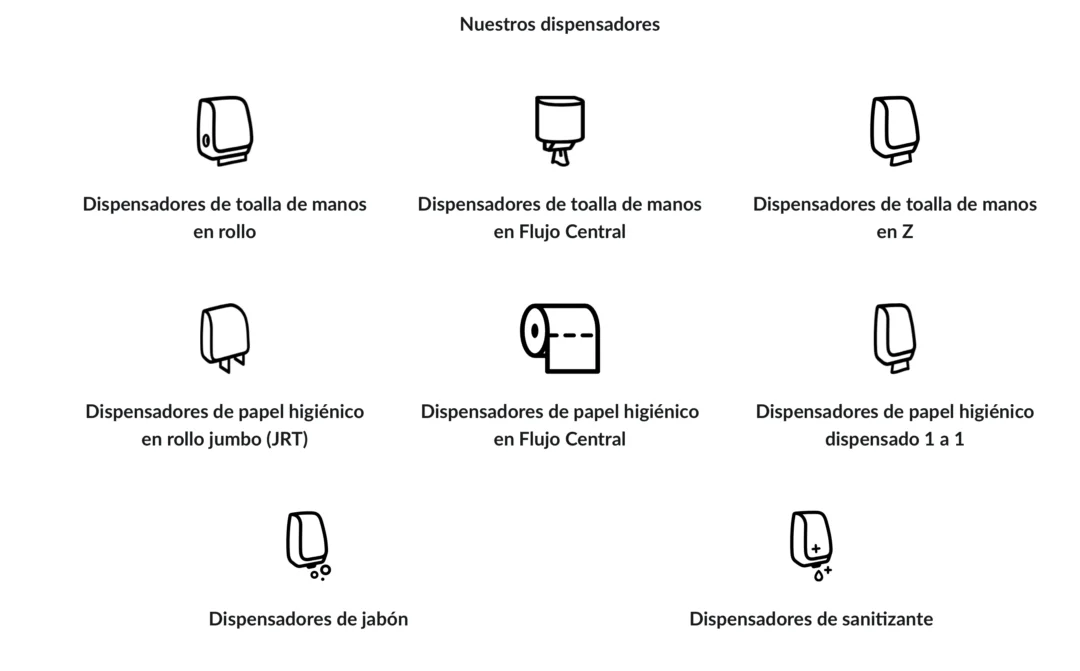 Nuestros dispensadores

Dispensadores de toalla de manos en rollo

Dispensadores de toalla de manos en Flujo Central

Dispensadores de toalla de manos en Z

Dispensadores de papel higiénico en rollo jumbo (JRT)

Dispensadores de papel higiénico en Flujo Central

Dispensadores de papel higiénico dispensado 1 a 1

Dispensadores de jabón

Dispensadores de sanitizante